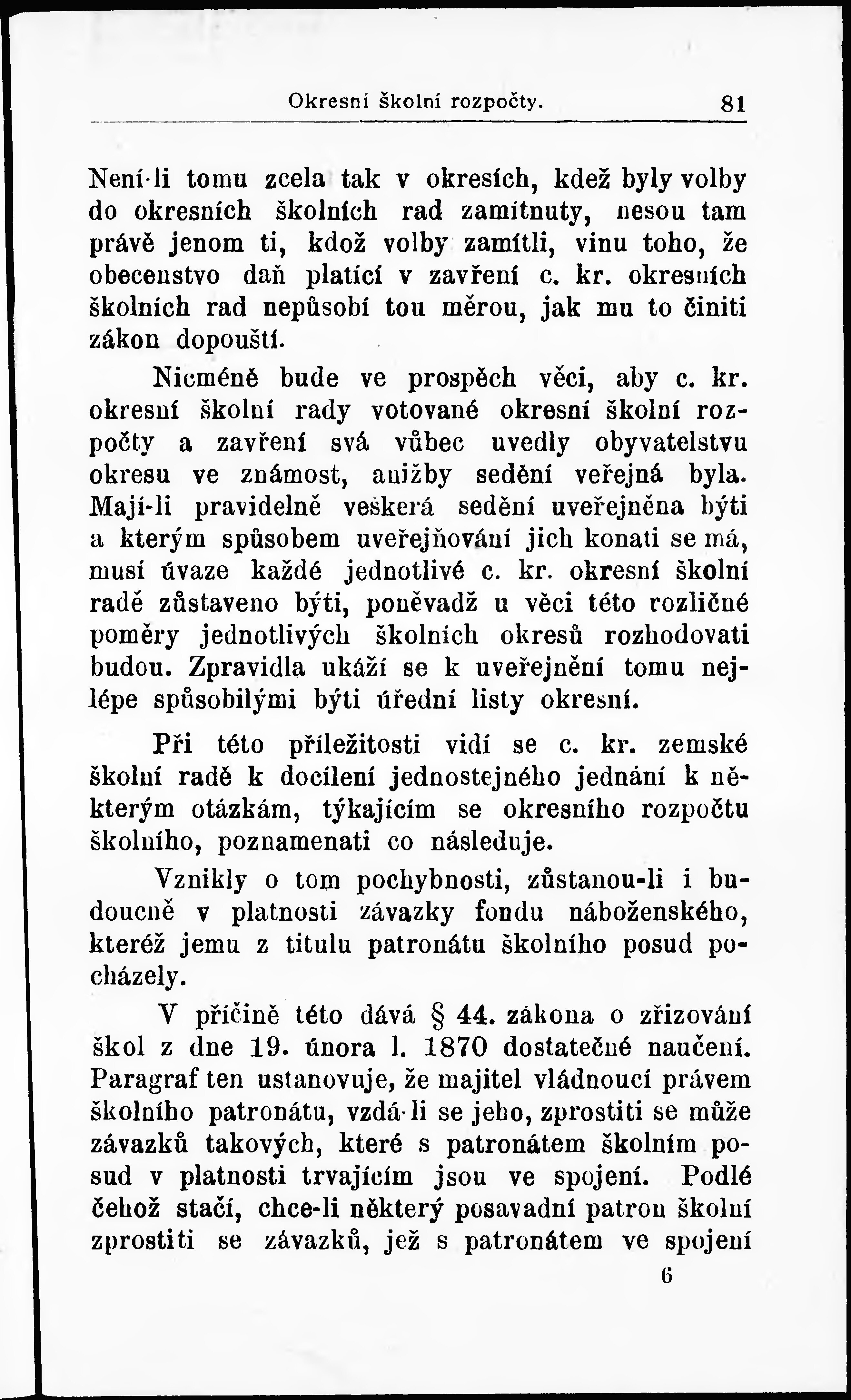 Okresní školní rozpočty. 81

Není-li tomu zcela tak v okresích, kdež byly volby do okresních školních rad zamítnuty, nesou tam právě jenom ti, kdož volby zamítli, vinu toho, že obecenstvo daň platící v zavření c. kr. okresních školních rad nepůsobí tou měrou, jak mu to činiti zákon dopouští.

Nicméně bude ve prospěch věci, aby c. kr. okresní školní rady votované okresní školní rozpočty a zavření svá vůbec uvedly obyvatelstvu okresu ve známost, anižby sedění veřejná byla. Mají-li pravidelně veškerá sedění uveřejněna býti a kterým spůsobem uveřejňování jich konati se má, musí úvaze každé jednotlivé c. kr. okresní školní radě zůstaveno býti, poněvadž u věci této rozličné poměry jednotlivých školních okresů rozhodovati budou. Zpravidla ukáží se k uveřejnění tomu nejlépe spůsobilými býti úřední listy okresní.

Při této příležitosti vidí se c. kr. zemské školní radě k docílení jednostejného jednání k některým otázkám, týkajícím se okresního rozpočtu školního, poznamenati co následuje.

Vznikly o tom pochybnosti, zůstanou-li i budoucně v platnosti závazky fondu náboženského, kteréž jemu z titulu patronátu školního posud pocházely.

V příčině této dává § 44. zákona o zřizování škol z dne 19. února l. 1870 dostatečné naučení. Paragraf ten ustanovuje, že majitel vládnoucí právem školního patronátu, vzdá-li se jeho, zprostiti se může závazků takových, které s patronátem školním posud v platnosti trvajícím jsou ve spojení. Podlé čehož stačí, chce-li některý posavadní patron školní zprostiti se závazků, jež s patronátem ve spojení

6